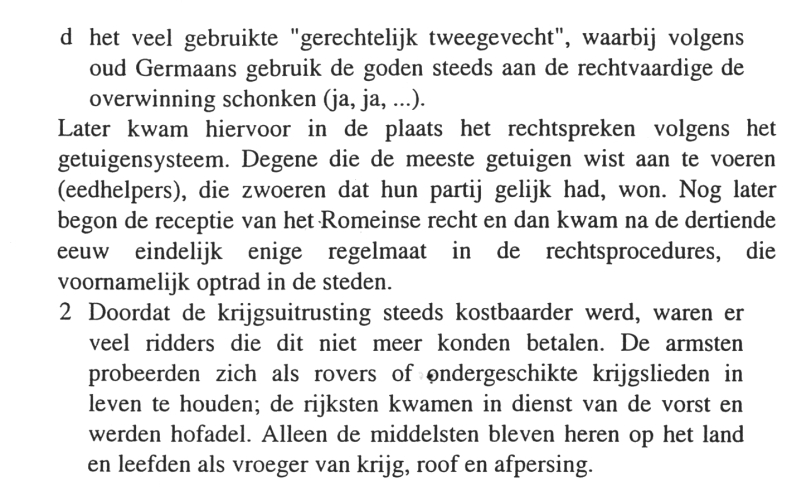 d het veel gebruikte "gerechtelijk tweegevecht", waarbij volgens oud Germaans gebruik de goden steeds aan de rechtvaardige de overwinning schonken (ja, ja, ...).

Later kwam hiervoor in de plaats het rechtspreken volgens het getuigensysteem. Degene die de meeste getuigen wist aan te voeren (eedhelpers), die zwoeren dat hun partij gelijk had, won. Nog later begon de receptie van het Romeinse recht en dan kwam na de dertiende eeuw eindelijk enige regelmaat in de rechtsprocedures, die voornamelijk optrad in de steden.

2 Doordat de krijgsuitrusting steeds kostbaarder werd, waren er veel ridders die dit niet meer konden betalen. De armsten probeerden zich als rovers of ondergeschikte krijgslieden in leven te houden; de rijksten kwamen in dienst van de vorst en werden hofadel. Alleen de middelsten bleven heren op het land en leefden als vroeger van krijg, roof en afpersing.